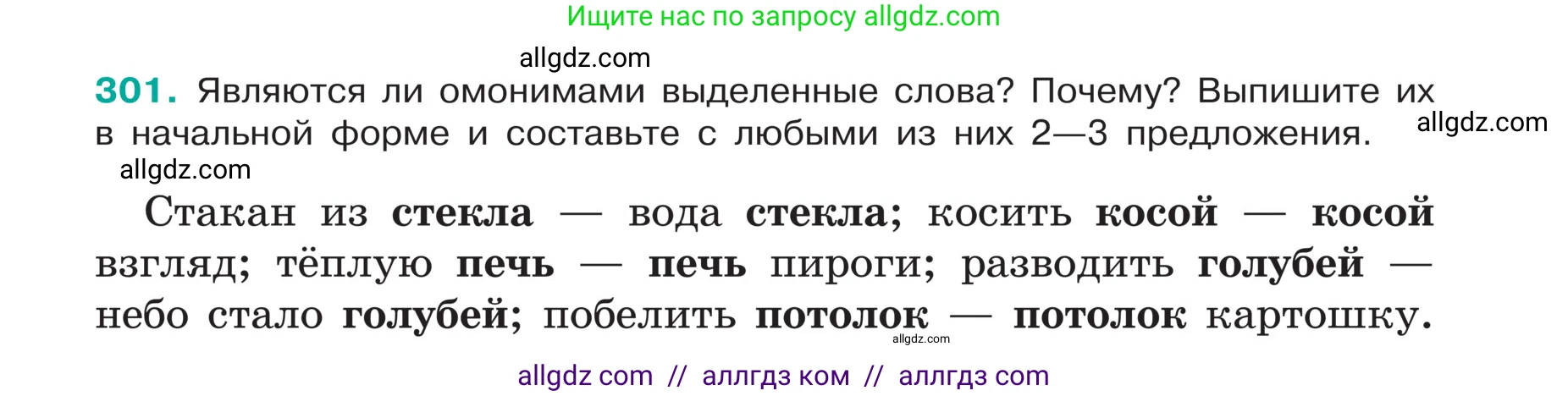 Ищите нас по запросу allgdz.com

allgdz.com

301. Являются ли омонимами выделенные слова? Почему? Выпишите их в начальной форме и составьте с любыми из них 2—3 предложения.

allgdz.com

allgdz.com

Стакан из стекла — вода стекла; косить косой — косой взгляд; тёплую печь — печь пироги; разводить голубей — небо стало голубей; побелить потолок — потолок картошку.

allgdz.com

allgdz com // аллгдз ком // аллгдз com